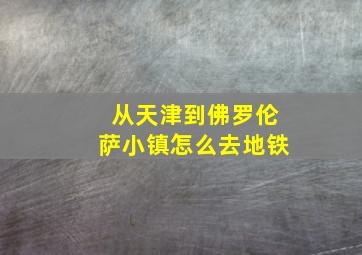 从天津到佛罗伦萨小镇怎么去地铁